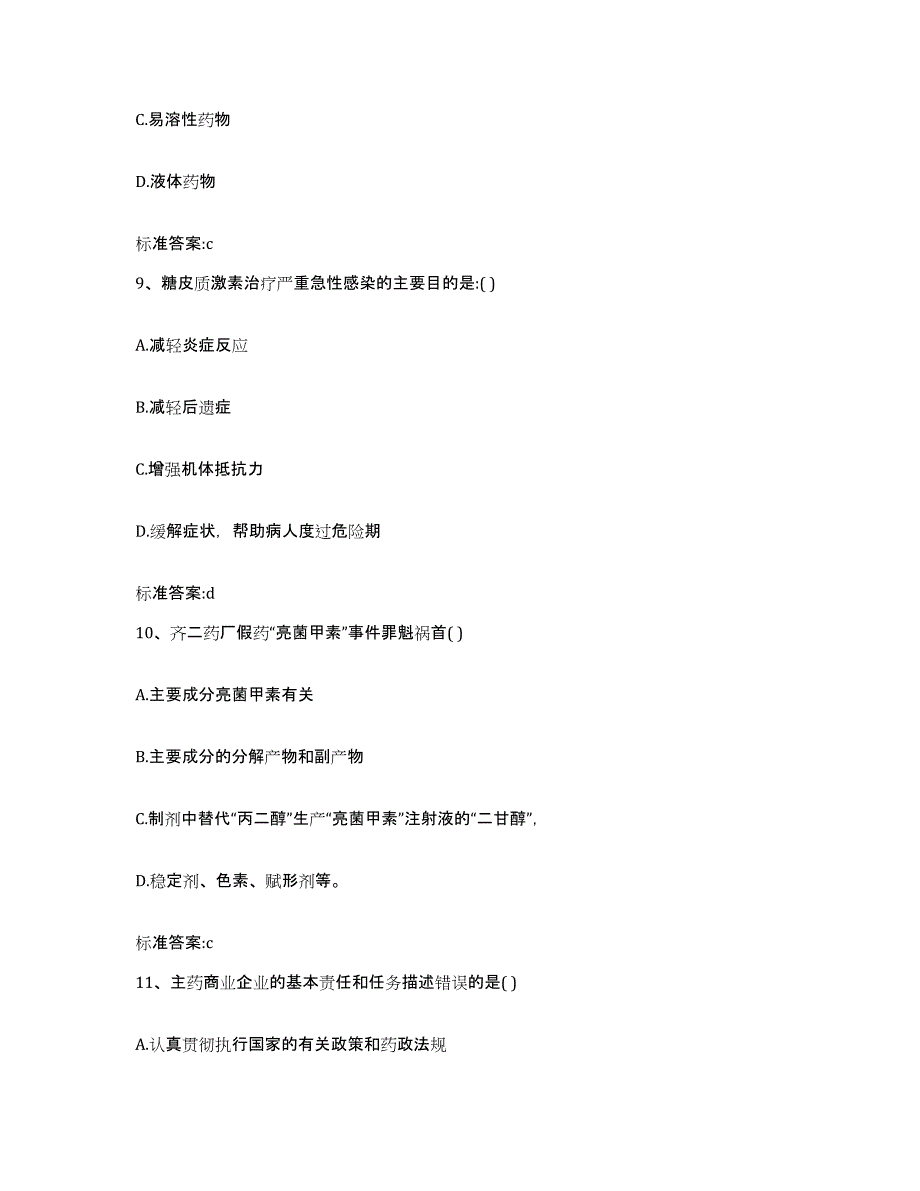 C.易溶性药物

D.液体药物

标准答案:c

9、糖皮质激素治疗严重急性感染的主要目的是:( )

A.减轻炎症反应

B.减轻后遗症

C.增强机体抵抗力

D.缓解症状，帮助病人度过危险期

标准答案:d

10、齐二药厂假药“亮菌甲素”事件罪魁祸首( )

A.主要成分亮菌甲素有关

B.主要成分的分解产物和副产物

C.制剂中替代“丙二醇”生产“亮菌甲素”注射液的“二甘醇”,

D.稳定剂、色素、赋形剂等。

标准答案:c

11、主药商业企业的基本责任和任务描述错误的是( )

A.认真贯彻执行国家的有关政策和药政法规